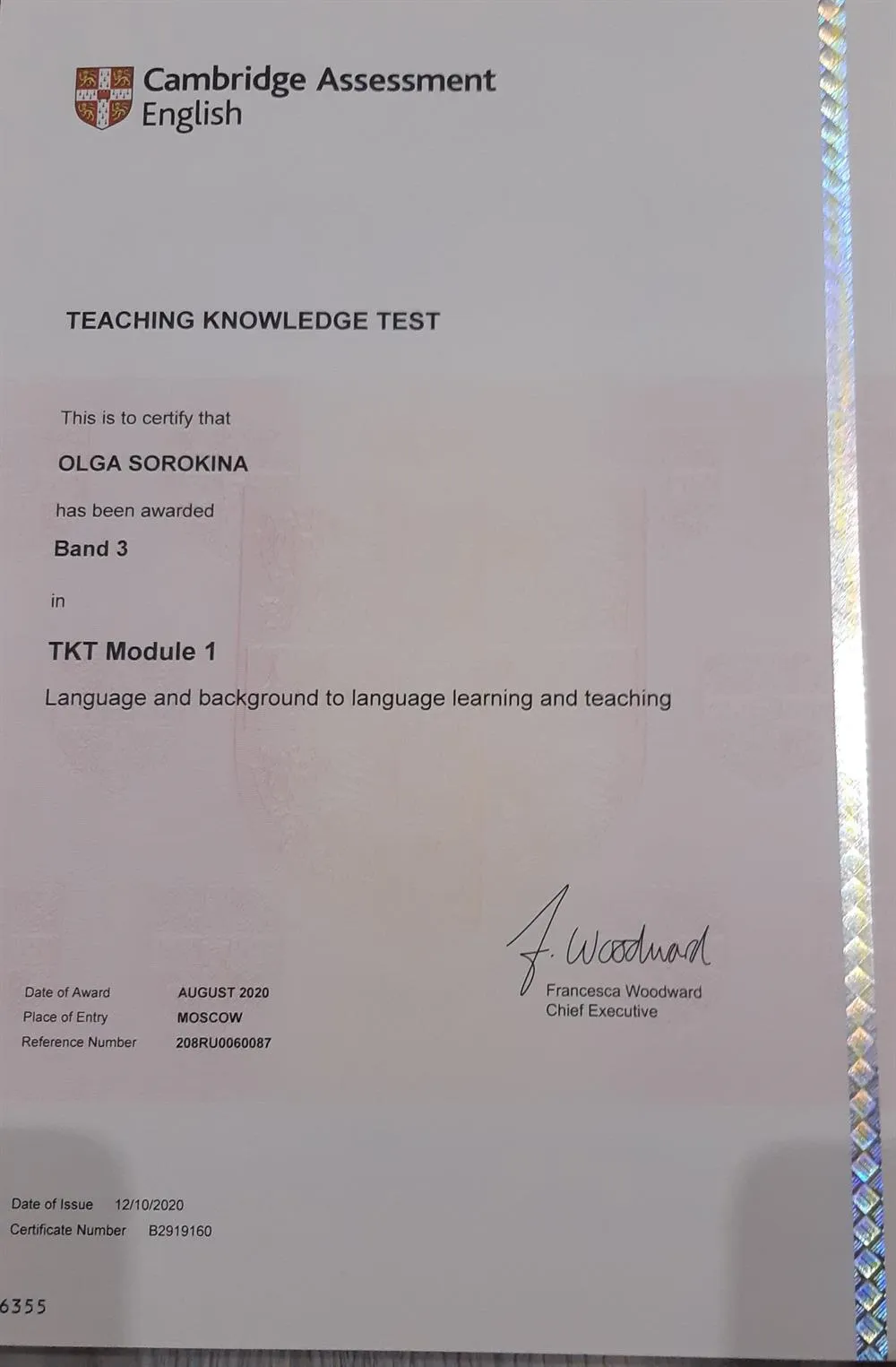 Cambridge Assessment English

TEACHING KNOWLEDGE TEST

This is to certify that

OLGA SOROKINA

has been awarded

Band 3

in

TKT Module 1

Language and background to language learning and teaching

F. Woodward
Francesca Woodward
Chief Executive

Date of Award AUGUST 2020
Place of Entry MOSCOW
Reference Number 208RU0060087

Date of Issue 12/10/2020
Certificate Number B2919160

6355